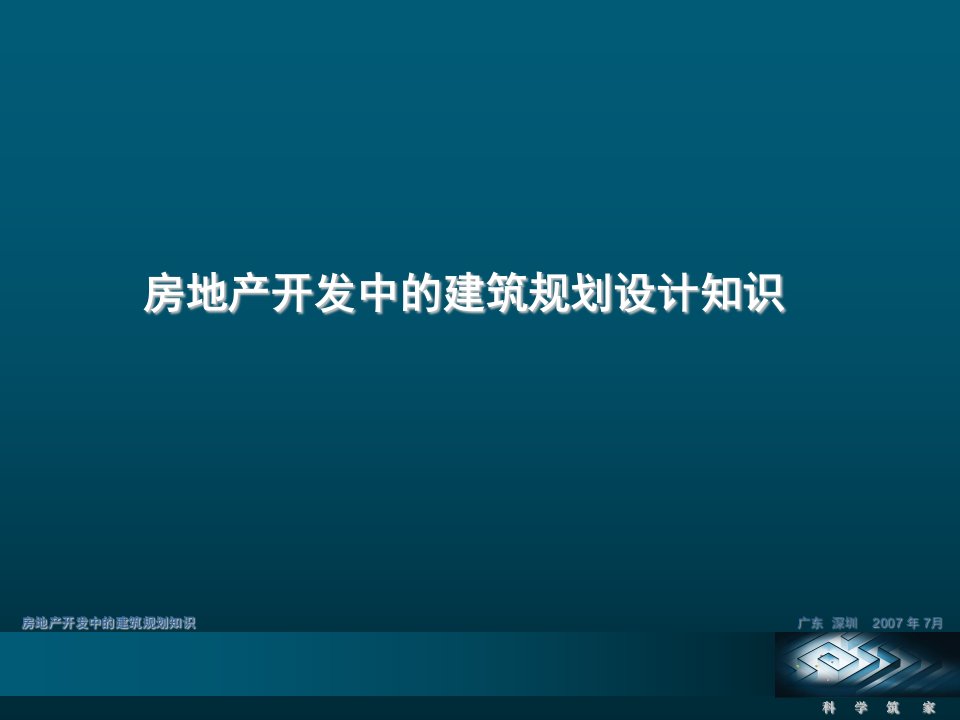 房地产开发中的建筑规划设计知识

房地产开发中的建筑规划知识

广东 深圳 2007 年 7月

科 学 筑 家